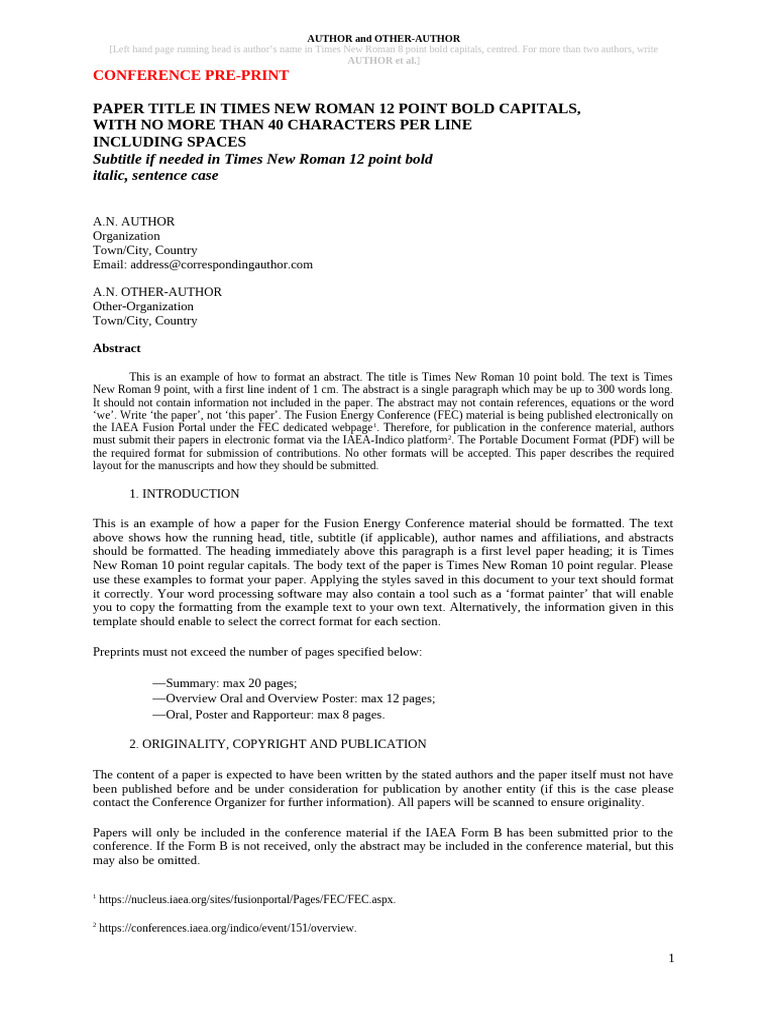 AUTHOR and OTHER-AUTHOR
[Left hand page running head is author's name in Times New Roman 8 point bold capitals, centred. For more than two authors, write AUTHOR et al.]

CONFERENCE PRE-PRINT

PAPER TITLE IN TIMES NEW ROMAN 12 POINT BOLD CAPITALS, WITH NO MORE THAN 40 CHARACTERS PER LINE INCLUDING SPACES
Subtitle if needed in Times New Roman 12 point bold italic, sentence case

A.N. AUTHOR
Organization
Town/City, Country
Email: address@correspondingauthor.com

A.N. OTHER-AUTHOR
Other-Organization
Town/City, Country

Abstract

This is an example of how to format an abstract. The title is Times New Roman 10 point bold. The text is Times New Roman 9 point, with a first line indent of 1 cm. The abstract is a single paragraph which may be up to 300 words long. It should not contain information not included in the paper. The abstract may not contain references, equations or the word 'we'. Write 'the paper', not 'this paper'. The Fusion Energy Conference (FEC) material is being published electronically on the IAEA Fusion Portal under the FEC dedicated webpage$^1$. Therefore, for publication in the conference material, authors must submit their papers in electronic format via the IAEA-Indico platform$^2$. The Portable Document Format (PDF) will be the required format for submission of contributions. No other formats will be accepted. This paper describes the required layout for the manuscripts and how they should be submitted.

1. INTRODUCTION

This is an example of how a paper for the Fusion Energy Conference material should be formatted. The text above shows how the running head, title, subtitle (if applicable), author names and affiliations, and abstracts should be formatted. The heading immediately above this paragraph is a first level paper heading; it is Times New Roman 10 point regular capitals. The body text of the paper is Times New Roman 10 point regular. Please use these examples to format your paper. Applying the styles saved in this document to your text should format it correctly. Your word processing software may also contain a tool such as a 'format painter' that will enable you to copy the formatting from the example text to your own text. Alternatively, the information given in this template should enable to select the correct format for each section.

Preprints must not exceed the number of pages specified below:

—Summary: max 20 pages;
—Overview Oral and Overview Poster: max 12 pages;
—Oral, Poster and Rapporteur: max 8 pages.

2. ORIGINALITY, COPYRIGHT AND PUBLICATION

The content of a paper is expected to have been written by the stated authors and the paper itself must not have been published before and be under consideration for publication by another entity (if this is the case please contact the Conference Organizer for further information). All papers will be scanned to ensure originality.

Papers will only be included in the conference material if the IAEA Form B has been submitted prior to the conference. If the Form B is not received, only the abstract may be included in the conference material, but this may also be omitted.

$^1$ https://nucleus.iaea.org/sites/fusionportal/Pages/FEC/FEC.aspx.

$^2$ https://conferences.iaea.org/indico/event/151/overview.

1